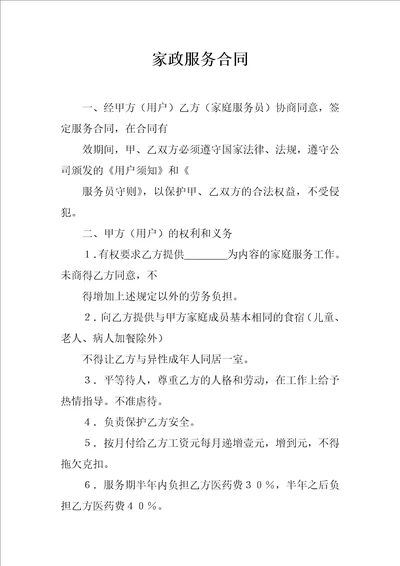 家政服务合同

一、经甲方（用户）乙方（家庭服务员）协商同意，签定服务合同，在合同有

效期间，甲、乙双方必须遵守国家法律、法规，遵守公司颁发的《用户须知》和《

服务员守则》，以保护甲、乙双方的合法权益，不受侵犯。

二、甲方（用户）的权利和义务

１.有权要求乙方提供________为内容的家庭服务工作。未商得乙方同意，不

得增加上述规定以外的劳务负担。

２．向乙方提供与甲方家庭成员基本相同的食宿（儿童、老人、病人加餐除外）

不得让乙方与异性成年人同居一室。

３．平等待人，尊重乙方的人格和劳动，在工作上给予热情指导。不准虐待。

４．负责保护乙方安全。

５．按月付给乙方工资元每月递增壹元，增到元，不得拖欠克扣。

６．服务期半年内负担乙方医药费３０％，半年之后负担乙方医药费４０％。